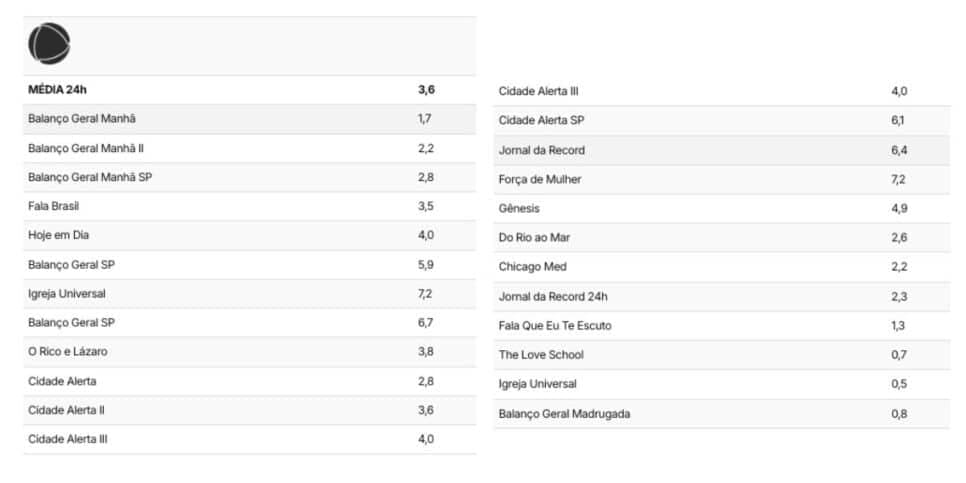 | MÉDIA 24h | 3,6 |
|---|---|
| Balanço Geral Manhã | 1,7 |
| Balanço Geral Manhã II | 2,2 |
| Balanço Geral Manhã SP | 2,8 |
| Fala Brasil | 3,5 |
| Hoje em Dia | 4,0 |
| Balanço Geral SP | 5,9 |
| Igreja Universal | 7,2 |
| Balanço Geral SP | 6,7 |
| O Rico e Lázaro | 3,8 |
| Cidade Alerta | 2,8 |
| Cidade Alerta II | 3,6 |
| Cidade Alerta III | 4,0 |

| Cidade Alerta III | 4,0 |
|---|---|
| Cidade Alerta SP | 6,1 |
| Jornal da Record | 6,4 |
| Força de Mulher | 7,2 |
| Gênesis | 4,9 |
| Do Rio ao Mar | 2,6 |
| Chicago Med | 2,2 |
| Jornal da Record 24h | 2,3 |
| Fala Que Eu Te Escuto | 1,3 |
| The Love School | 0,7 |
| Igreja Universal | 0,5 |
| Balanço Geral Madrugada | 0,8 |